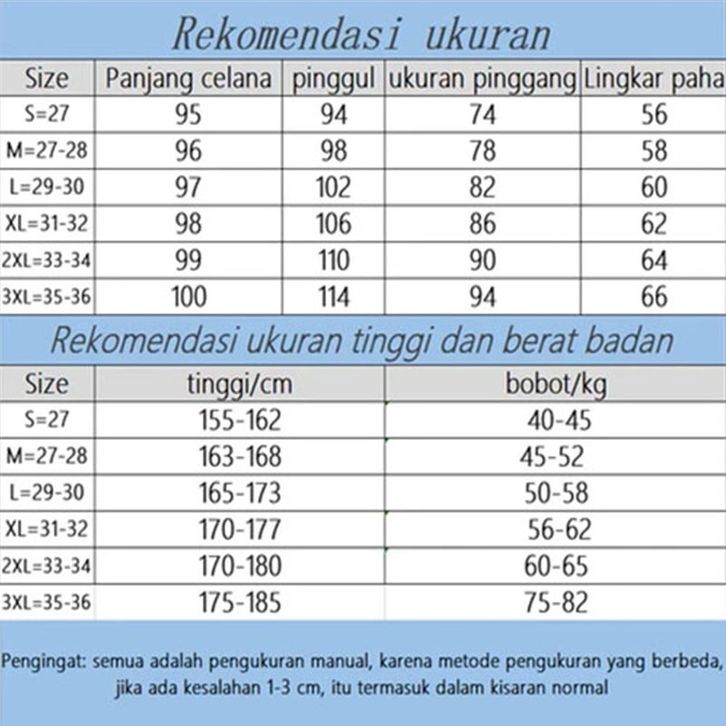 Rekomendasi ukuran

| Size | Panjang celana | pinggul | ukuran pinggang | Lingkar paha |
|---|---|---|---|---|
| S=27 | 95 | 94 | 74 | 56 |
| M=27-28 | 96 | 98 | 78 | 58 |
| L=29-30 | 97 | 102 | 82 | 60 |
| XL=31-32 | 98 | 106 | 86 | 62 |
| 2XL=33-34 | 99 | 110 | 90 | 64 |
| 3XL=35-36 | 100 | 114 | 94 | 66 |

Rekomendasi ukuran tinggi dan berat badan

| Size | tinggi/cm | bobot/kg |
|---|---|---|
| S=27 | 155-162 | 40-45 |
| M=27-28 | 163-168 | 45-52 |
| L=29-30 | 165-173 | 50-58 |
| XL=31-32 | 170-177 | 56-62 |
| 2XL=33-34 | 170-180 | 60-65 |
| 3XL=35-36 | 175-185 | 75-82 |

Pengingat: semua adalah pengukuran manual, karena metode pengukuran yang berbeda, jika ada kesalahan 1-3 cm, itu termasuk dalam kisaran normal